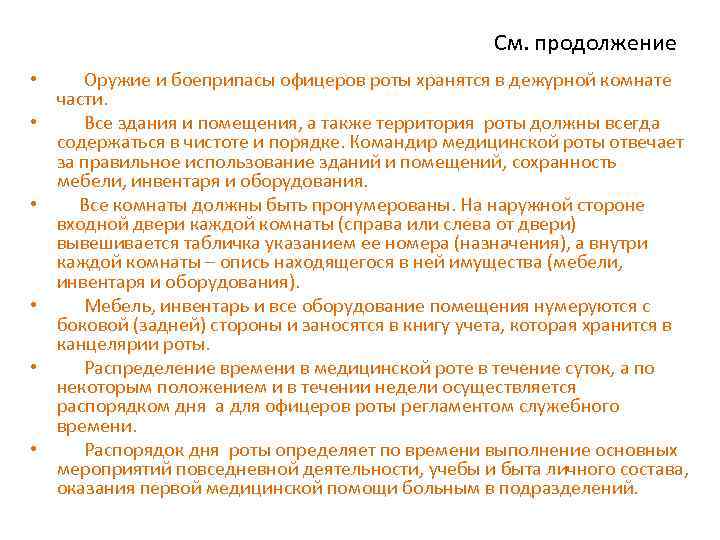 См. продолжение

• Оружие и боеприпасы офицеров роты хранятся в дежурной комнате части.

• Все здания и помещения, а также территория роты должны всегда содержаться в чистоте и порядке. Командир медицинской роты отвечает за правильное использование зданий и помещений, сохранность мебели, инвентаря и оборудования.

• Все комнаты должны быть пронумерованы. На наружной стороне входной двери каждой комнаты (справа или слева от двери) вывешивается табличка указанием ее номера (назначения), а внутри каждой комнаты – опись находящегося в ней имущества (мебели, инвентаря и оборудования).

• Мебель, инвентарь и все оборудование помещения нумеруются с боковой (задней) стороны и заносятся в книгу учета, которая хранится в канцелярии роты.

• Распределение времени в медицинской роте в течение суток, а по некоторым положением и в течении недели осуществляется распорядком дня а для офицеров роты регламентом служебного времени.

• Распорядок дня роты определяет по времени выполнение основных мероприятий повседневной деятельности, учебы и быта личного состава, оказания первой медицинской помощи больным в подразделений.